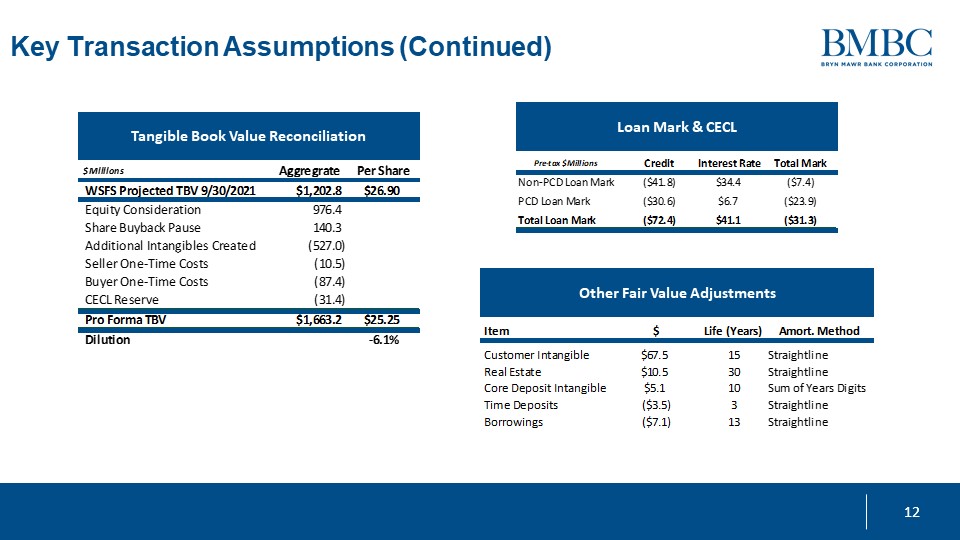 Key Transaction Assumptions (Continued)

BMBC
BRYN MAWR BANK CORPORATION

Tangible Book Value Reconciliation

| $Millions | Aggregrate | Per Share |
|---|---|---|
| WSFS Projected TBV 9/30/2021 | $1,202.8 | $26.90 |
| Equity Consideration | 976.4 | |
| Share Buyback Pause | 140.3 | |
| Additional Intangibles Created | (527.0) | |
| Seller One-Time Costs | (10.5) | |
| Buyer One-Time Costs | (87.4) | |
| CECL Reserve | (31.4) | |
| Pro Forma TBV | $1,663.2 | $25.25 |
| Dilution | | -6.1% |

Loan Mark & CECL

| Pre-tax $Millions | Credit | Interest Rate | Total Mark |
|---|---|---|---|
| Non-PCD Loan Mark | ($41.8) | $34.4 | ($7.4) |
| PCD Loan Mark | ($30.6) | $6.7 | ($23.9) |
| Total Loan Mark | ($72.4) | $41.1 | ($31.3) |

Other Fair Value Adjustments

| Item | $ | Life (Years) | Amort. Method |
|---|---|---|---|
| Customer Intangible | $67.5 | 15 | Straightline |
| Real Estate | $10.5 | 30 | Straightline |
| Core Deposit Intangible | $5.1 | 10 | Sum of Years Digits |
| Time Deposits | ($3.5) | 3 | Straightline |
| Borrowings | ($7.1) | 13 | Straightline |

12